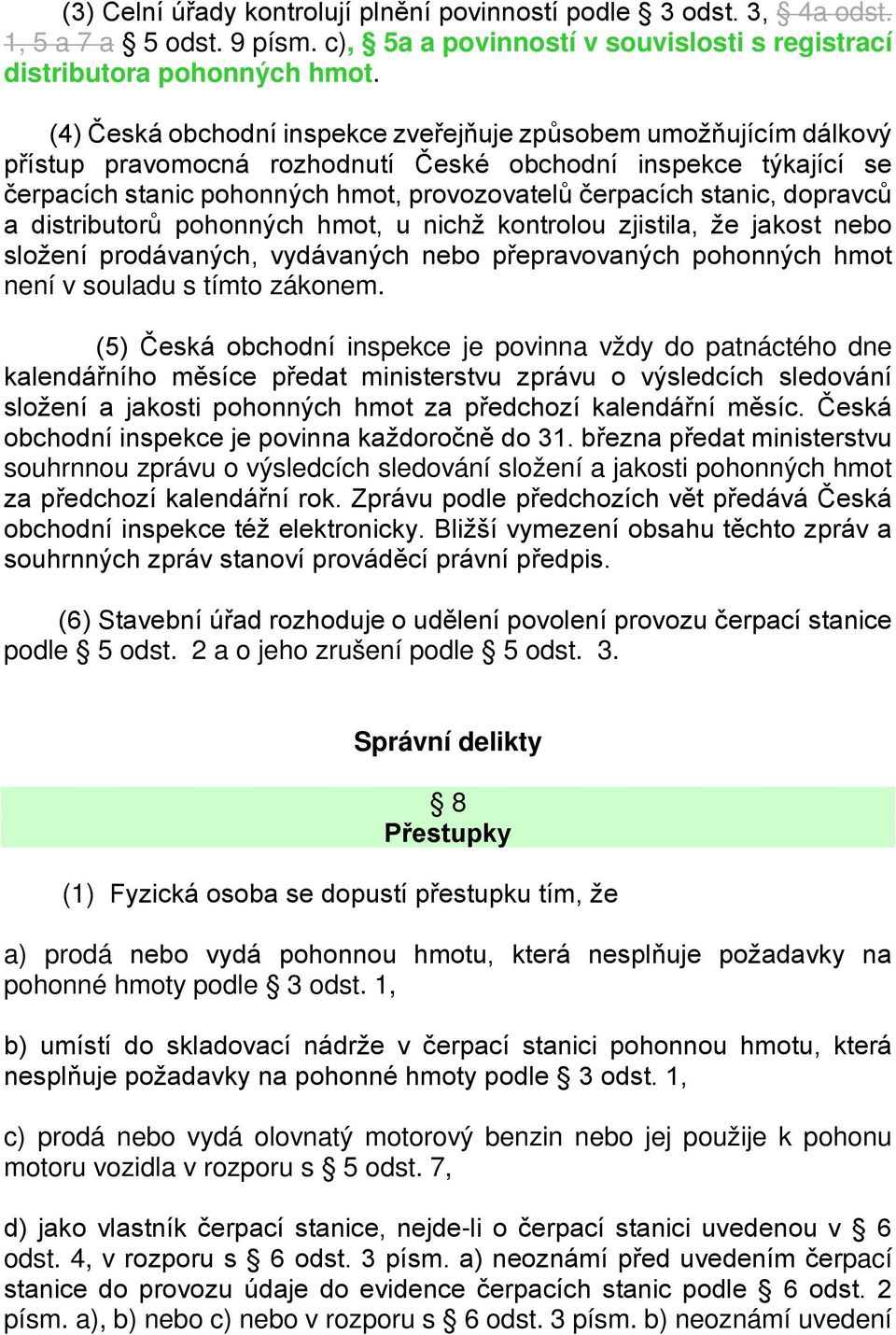 (3) Celní úřady kontrolují plnění povinností podle § 3 odst. 3, § 4a odst. 1, 5 a 7 a § 5 odst. 9 písm. c), § 5a a povinností v souvislosti s registrací distributora pohonných hmot.

(4) Česká obchodní inspekce zveřejňuje způsobem umožňujícím dálkový přístup pravomocná rozhodnutí České obchodní inspekce týkající se čerpacích stanic pohonných hmot, provozovatelů čerpacích stanic, dopravců a distributorů pohonných hmot, u nichž kontrolou zjistila, že jakost nebo složení prodávaných, vydávaných nebo přepravovaných pohonných hmot není v souladu s tímto zákonem.

(5) Česká obchodní inspekce je povinna vždy do patnáctého dne kalendářního měsíce předat ministerstvu zprávu o výsledcích sledování složení a jakosti pohonných hmot za předchozí kalendářní měsíc. Česká obchodní inspekce je povinna každoročně do 31. března předat ministerstvu souhrnnou zprávu o výsledcích sledování složení a jakosti pohonných hmot za předchozí kalendářní rok. Zprávu podle předchozích vět předává Česká obchodní inspekce též elektronicky. Bližší vymezení obsahu těchto zpráv a souhrnných zpráv stanoví prováděcí právní předpis.

(6) Stavební úřad rozhoduje o udělení povolení provozu čerpací stanice podle § 5 odst. 2 a o jeho zrušení podle § 5 odst. 3.

Správní delikty

§ 8
Přestupky

(1) Fyzická osoba se dopustí přestupku tím, že

a) prodá nebo vydá pohonnou hmotu, která nesplňuje požadavky na pohonné hmoty podle § 3 odst. 1,

b) umístí do skladovací nádrže v čerpací stanici pohonnou hmotu, která nesplňuje požadavky na pohonné hmoty podle § 3 odst. 1,

c) prodá nebo vydá olovnatý motorový benzin nebo jej použije k pohonu motoru vozidla v rozporu s § 5 odst. 7,

d) jako vlastník čerpací stanice, nejde-li o čerpací stanici uvedenou v § 6 odst. 4, v rozporu s § 6 odst. 3 písm. a) neoznámí před uvedením čerpací stanice do provozu údaje do evidence čerpacích stanic podle § 6 odst. 2 písm. a), b) nebo c) nebo v rozporu s § 6 odst. 3 písm. b) neoznámí uvedení